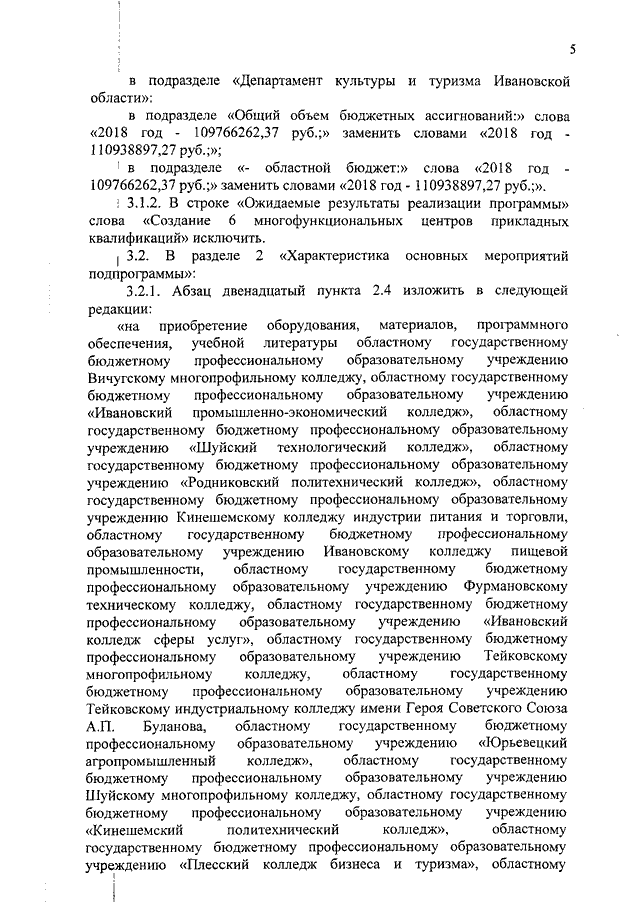 5

в подразделе «Департамент культуры и туризма Ивановской области»:

в подразделе «Общий объем бюджетных ассигнований:» слова «2018 год - 109766262,37 руб.;» заменить словами «2018 год - 110938897,27 руб.;»;

в подразделе «- областной бюджет:» слова «2018 год - 109766262,37 руб.;» заменить словами «2018 год - 110938897,27 руб.;».

3.1.2. В строке «Ожидаемые результаты реализации программы» слова «Создание 6 многофункциональных центров прикладных квалификаций» исключить.

3.2. В разделе 2 «Характеристика основных мероприятий подпрограммы»:

3.2.1. Абзац двенадцатый пункта 2.4 изложить в следующей редакции:

«на приобретение оборудования, материалов, программного обеспечения, учебной литературы областному государственному бюджетному профессиональному образовательному учреждению Вичугскому многопрофильному колледжу, областному государственному бюджетному профессиональному образовательному учреждению «Ивановский промышленно-экономический колледж», областному государственному бюджетному профессиональному образовательному учреждению «Шуйский технологический колледж», областному государственному бюджетному профессиональному образовательному учреждению «Родниковский политехнический колледж», областному государственному бюджетному профессиональному образовательному учреждению Кинешемскому колледжу индустрии питания и торговли, областному государственному бюджетному профессиональному образовательному учреждению Ивановскому колледжу пищевой промышленности, областному государственному бюджетному профессиональному образовательному учреждению Фурмановскому техническому колледжу, областному государственному бюджетному профессиональному образовательному учреждению «Ивановский колледж сферы услуг», областному государственному бюджетному профессиональному образовательному учреждению Тейковскому многопрофильному колледжу, областному государственному бюджетному профессиональному образовательному учреждению Тейковскому индустриальному колледжу имени Героя Советского Союза А.П. Буланова, областному государственному бюджетному профессиональному образовательному учреждению «Юрьевецкий агропромышленный колледж», областному государственному бюджетному профессиональному образовательному учреждению Шуйскому многопрофильному колледжу, областному государственному бюджетному профессиональному образовательному учреждению «Кинешемский политехнический колледж», областному государственному бюджетному профессиональному образовательному учреждению «Плесский колледж бизнеса и туризма», областному